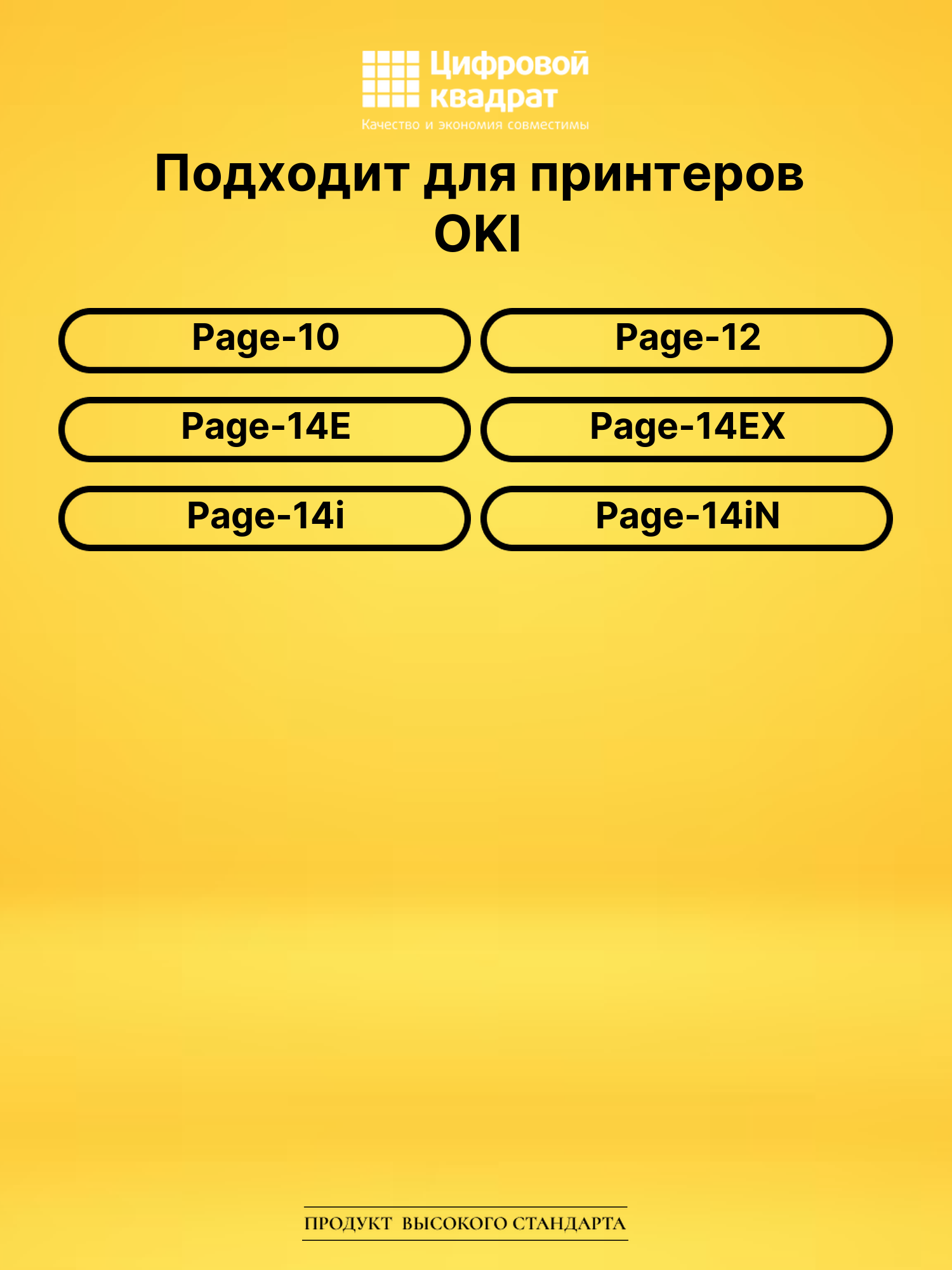 Цифровой квадрат
Качество и экономия совместимы

Подходит для принтеров OKI

Page-10
Page-12
Page-14E
Page-14EX
Page-14i
Page-14iN

ПРОДУКТ ВЫСОКОГО СТАНДАРТА